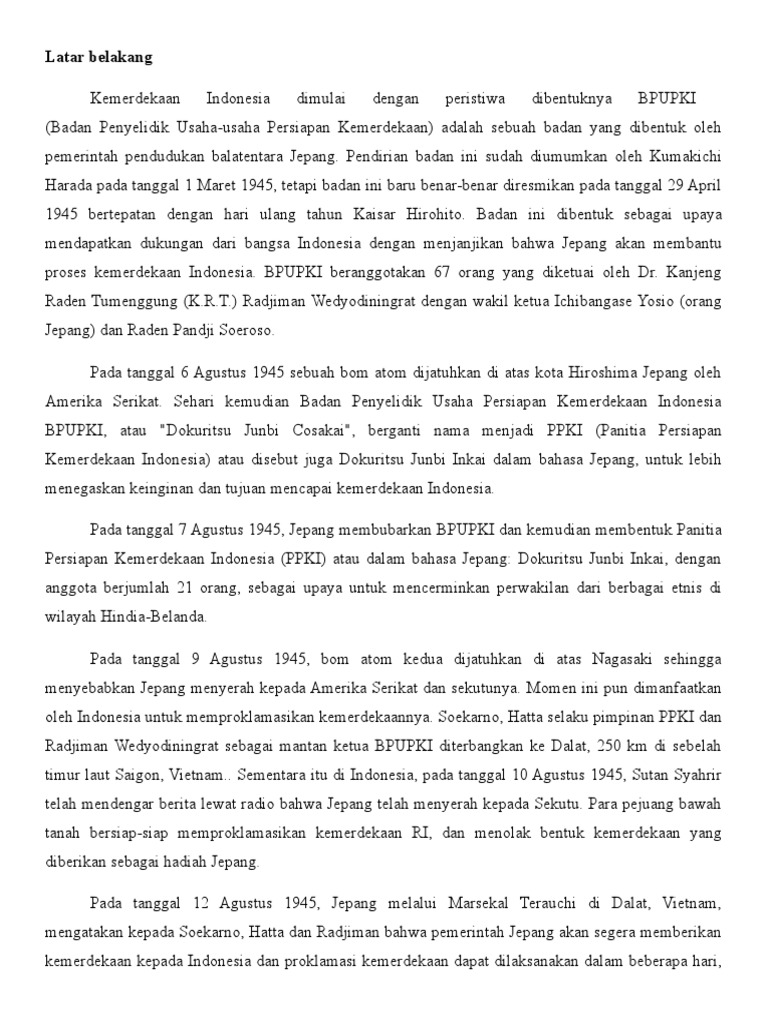 Latar belakang

Kemerdekaan Indonesia dimulai dengan peristiwa dibentuknya BPUPKI (Badan Penyelidik Usaha-usaha Persiapan Kemerdekaan) adalah sebuah badan yang dibentuk oleh pemerintah pendudukan balatentara Jepang. Pendirian badan ini sudah diumumkan oleh Kumakichi Harada pada tanggal 1 Maret 1945, tetapi badan ini baru benar-benar diresmikan pada tanggal 29 April 1945 bertepatan dengan hari ulang tahun Kaisar Hirohito. Badan ini dibentuk sebagai upaya mendapatkan dukungan dari bangsa Indonesia dengan menjanjikan bahwa Jepang akan membantu proses kemerdekaan Indonesia. BPUPKI beranggotakan 67 orang yang diketuai oleh Dr. Kanjeng Raden Tumenggung (K.R.T.) Radjiman Wedyodiningrat dengan wakil ketua Ichibangase Yosio (orang Jepang) dan Raden Pandji Soeroso.

Pada tanggal 6 Agustus 1945 sebuah bom atom dijatuhkan di atas kota Hiroshima Jepang oleh Amerika Serikat. Sehari kemudian Badan Penyelidik Usaha Persiapan Kemerdekaan Indonesia BPUPKI, atau "Dokuritsu Junbi Cosakai", berganti nama menjadi PPKI (Panitia Persiapan Kemerdekaan Indonesia) atau disebut juga Dokuritsu Junbi Inkai dalam bahasa Jepang, untuk lebih menegaskan keinginan dan tujuan mencapai kemerdekaan Indonesia.

Pada tanggal 7 Agustus 1945, Jepang membubarkan BPUPKI dan kemudian membentuk Panitia Persiapan Kemerdekaan Indonesia (PPKI) atau dalam bahasa Jepang: Dokuritsu Junbi Inkai, dengan anggota berjumlah 21 orang, sebagai upaya untuk mencerminkan perwakilan dari berbagai etnis di wilayah Hindia-Belanda.

Pada tanggal 9 Agustus 1945, bom atom kedua dijatuhkan di atas Nagasaki sehingga menyebabkan Jepang menyerah kepada Amerika Serikat dan sekutunya. Momen ini pun dimanfaatkan oleh Indonesia untuk memproklamasikan kemerdekaannya. Soekarno, Hatta selaku pimpinan PPKI dan Radjiman Wedyodiningrat sebagai mantan ketua BPUPKI diterbangkan ke Dalat, 250 km di sebelah timur laut Saigon, Vietnam.. Sementara itu di Indonesia, pada tanggal 10 Agustus 1945, Sutan Syahrir telah mendengar berita lewat radio bahwa Jepang telah menyerah kepada Sekutu. Para pejuang bawah tanah bersiap-siap memproklamasikan kemerdekaan RI, dan menolak bentuk kemerdekaan yang diberikan sebagai hadiah Jepang.

Pada tanggal 12 Agustus 1945, Jepang melalui Marsekal Terauchi di Dalat, Vietnam, mengatakan kepada Soekarno, Hatta dan Radjiman bahwa pemerintah Jepang akan segera memberikan kemerdekaan kepada Indonesia dan proklamasi kemerdekaan dapat dilaksanakan dalam beberapa hari,